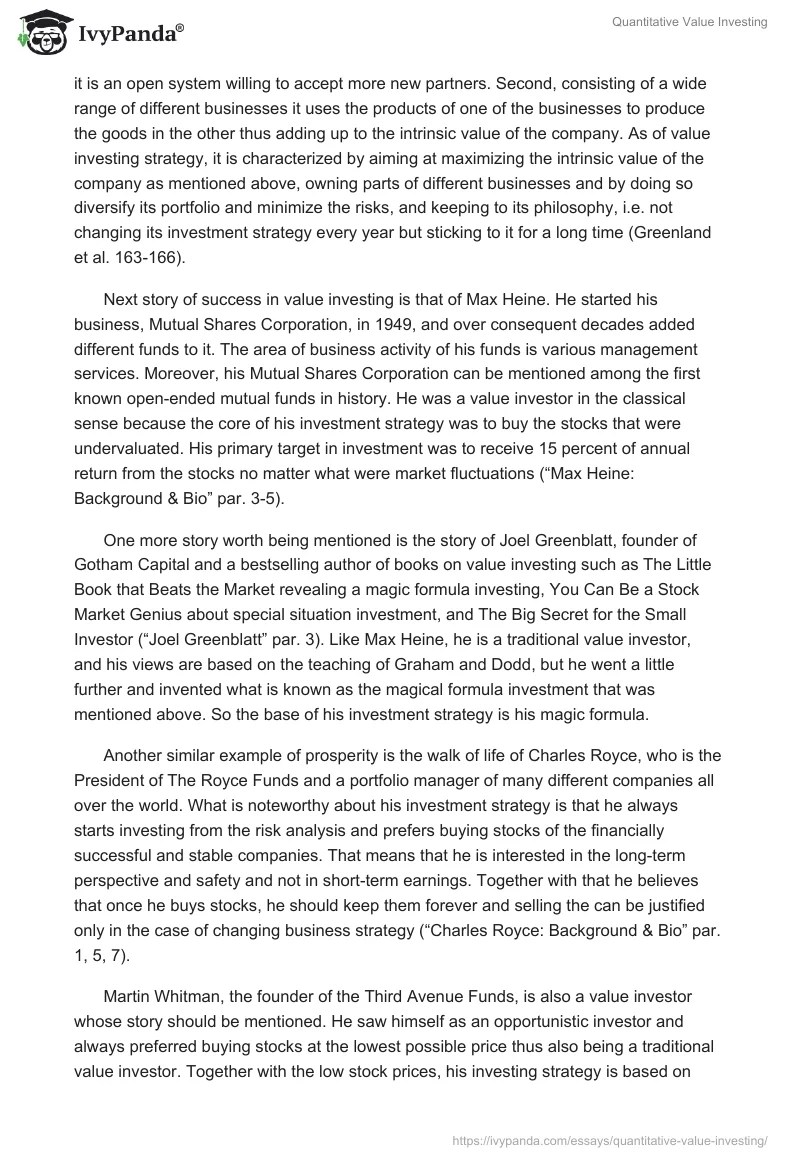 IvyPanda®

Quantitative Value Investing

it is an open system willing to accept more new partners. Second, consisting of a wide range of different businesses it uses the products of one of the businesses to produce the goods in the other thus adding up to the intrinsic value of the company. As of value investing strategy, it is characterized by aiming at maximizing the intrinsic value of the company as mentioned above, owning parts of different businesses and by doing so diversify its portfolio and minimize the risks, and keeping to its philosophy, i.e. not changing its investment strategy every year but sticking to it for a long time (Greenland et al. 163-166).

Next story of success in value investing is that of Max Heine. He started his business, Mutual Shares Corporation, in 1949, and over consequent decades added different funds to it. The area of business activity of his funds is various management services. Moreover, his Mutual Shares Corporation can be mentioned among the first known open-ended mutual funds in history. He was a value investor in the classical sense because the core of his investment strategy was to buy the stocks that were undervaluated. His primary target in investment was to receive 15 percent of annual return from the stocks no matter what were market fluctuations (“Max Heine: Background & Bio” par. 3-5).

One more story worth being mentioned is the story of Joel Greenblatt, founder of Gotham Capital and a bestselling author of books on value investing such as The Little Book that Beats the Market revealing a magic formula investing, You Can Be a Stock Market Genius about special situation investment, and The Big Secret for the Small Investor (“Joel Greenblatt” par. 3). Like Max Heine, he is a traditional value investor, and his views are based on the teaching of Graham and Dodd, but he went a little further and invented what is known as the magical formula investment that was mentioned above. So the base of his investment strategy is his magic formula.

Another similar example of prosperity is the walk of life of Charles Royce, who is the President of The Royce Funds and a portfolio manager of many different companies all over the world. What is noteworthy about his investment strategy is that he always starts investing from the risk analysis and prefers buying stocks of the financially successful and stable companies. That means that he is interested in the long-term perspective and safety and not in short-term earnings. Together with that he believes that once he buys stocks, he should keep them forever and selling the can be justified only in the case of changing business strategy (“Charles Royce: Background & Bio” par. 1, 5, 7).

Martin Whitman, the founder of the Third Avenue Funds, is also a value investor whose story should be mentioned. He saw himself as an opportunistic investor and always preferred buying stocks at the lowest possible price thus also being a traditional value investor. Together with the low stock prices, his investing strategy is based on

https://ivypanda.com/essays/quantitative-value-investing/